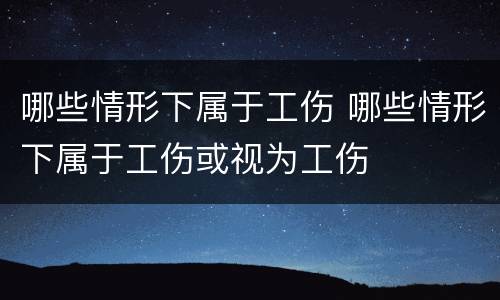 哪些情形下属于工伤 哪些情形下属于工伤或视为工伤